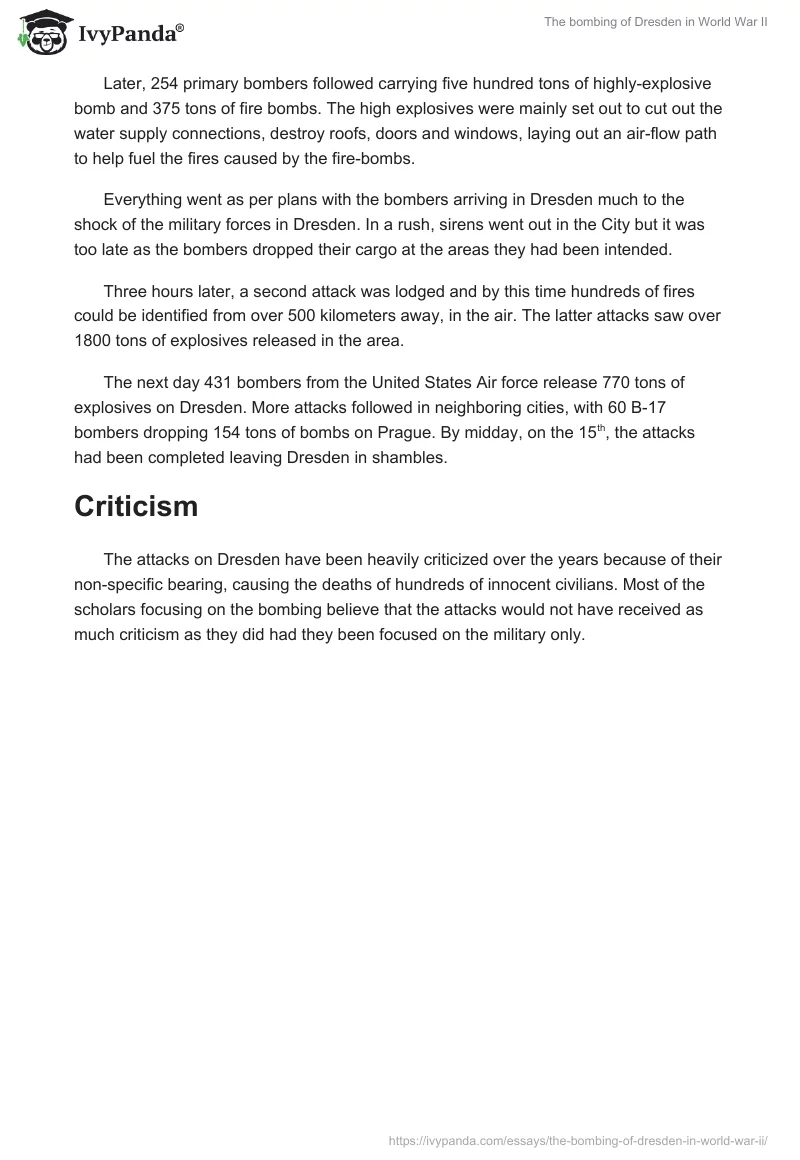 IvyPanda®

The bombing of Dresden in World War II

Later, 254 primary bombers followed carrying five hundred tons of highly-explosive bomb and 375 tons of fire bombs. The high explosives were mainly set out to cut out the water supply connections, destroy roofs, doors and windows, laying out an air-flow path to help fuel the fires caused by the fire-bombs.

Everything went as per plans with the bombers arriving in Dresden much to the shock of the military forces in Dresden. In a rush, sirens went out in the City but it was too late as the bombers dropped their cargo at the areas they had been intended.

Three hours later, a second attack was lodged and by this time hundreds of fires could be identified from over 500 kilometers away, in the air. The latter attacks saw over 1800 tons of explosives released in the area.

The next day 431 bombers from the United States Air force release 770 tons of explosives on Dresden. More attacks followed in neighboring cities, with 60 B-17 bombers dropping 154 tons of bombs on Prague. By midday, on the 15$^{th}$, the attacks had been completed leaving Dresden in shambles.

Criticism

The attacks on Dresden have been heavily criticized over the years because of their non-specific bearing, causing the deaths of hundreds of innocent civilians. Most of the scholars focusing on the bombing believe that the attacks would not have received as much criticism as they did had they been focused on the military only.

https://ivypanda.com/essays/the-bombing-of-dresden-in-world-war-ii/